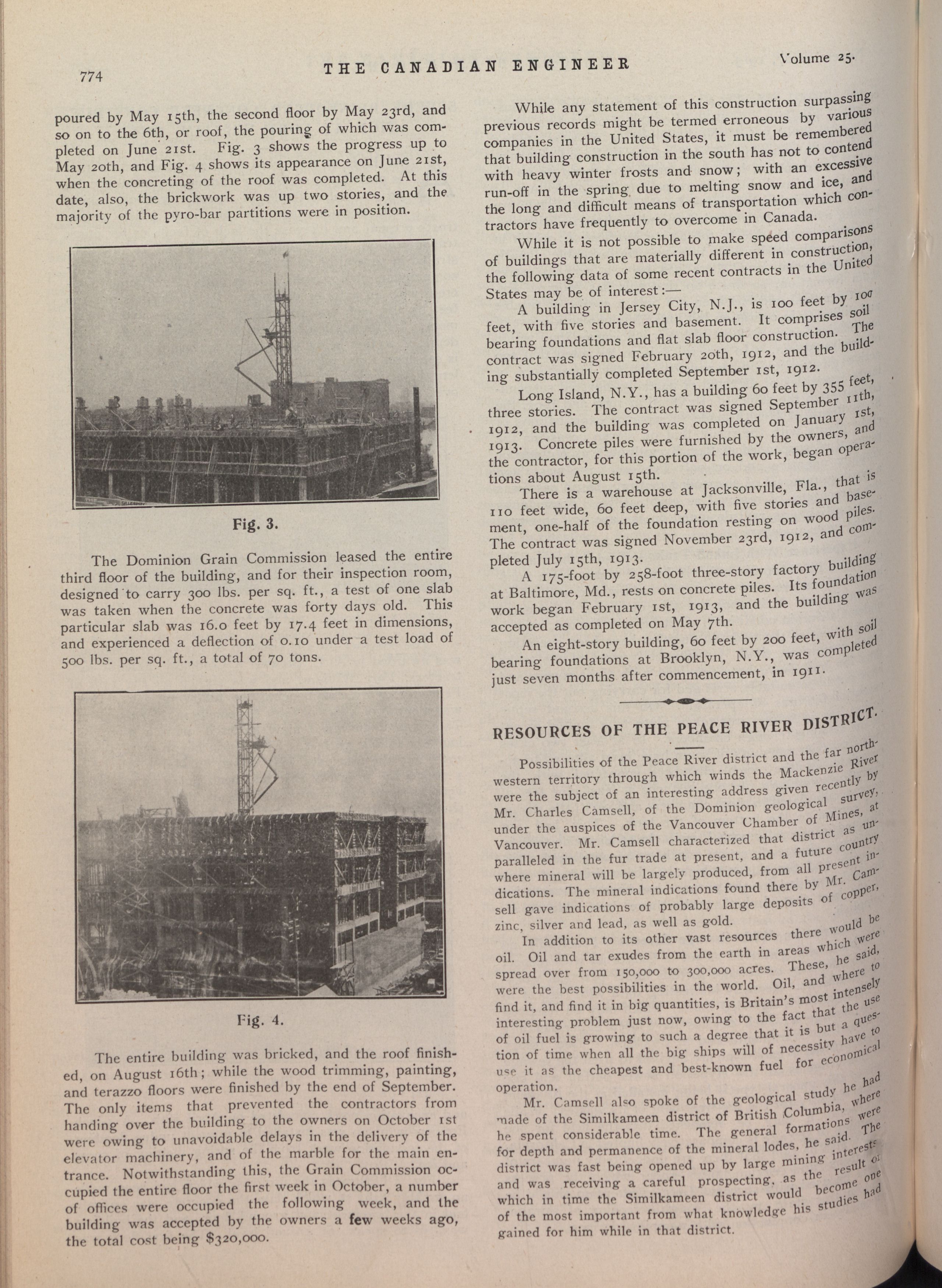 774

THE CANADIAN ENGINEER

Volume 25.

poured by May 15th, the second floor by May 23rd, and so on to the 6th, or roof, the pouring of which was completed on June 21st. Fig. 3 shows the progress up to May 20th, and Fig. 4 shows its appearance on June 21st, when the concreting of the roof was completed. At this date, also, the brickwork was up two stories, and the majority of the pyro-bar partitions were in position.

Fig. 3.

The Dominion Grain Commission leased the entire third floor of the building, and for their inspection room, designed to carry 300 lbs. per sq. ft., a test of one slab was taken when the concrete was forty days old. This particular slab was 16.0 feet by 17.4 feet in dimensions, and experienced a deflection of 0.10 under a test load of 500 lbs. per sq. ft., a total of 70 tons.

Fig. 4.

The entire building was bricked, and the roof finished, on August 16th; while the wood trimming, painting, and terazzo floors were finished by the end of September. The only items that prevented the contractors from handing over the building to the owners on October 1st were owing to unavoidable delays in the delivery of the elevator machinery, and of the marble for the main entrance. Notwithstanding this, the Grain Commission occupied the entire floor the first week in October, a number of offices were occupied the following week, and the building was accepted by the owners a few weeks ago, the total cost being $320,000.

While any statement of this construction surpassing previous records might be termed erroneous by various companies in the United States, it must be remembered that building construction in the south has not to contend with heavy winter frosts and snow; with an excessive run-off in the spring due to melting snow and ice, and the long and difficult means of transportation which contractors have frequently to overcome in Canada.

While it is not possible to make speed comparisons of buildings that are materially different in construction, the following data of some recent contracts in the United States may be of interest:—

A building in Jersey City, N.J., is 100 feet by 100 feet, with five stories and basement. It comprises soil bearing foundations and flat slab floor construction. The contract was signed February 20th, 1912, and the building substantially completed September 1st, 1912.

Long Island, N.Y., has a building 60 feet by 355 feet, three stories. The contract was signed September 11th, 1912, and the building was completed on January 1st, 1913. Concrete piles were furnished by the owners, and the contractor, for this portion of the work, began operations about August 15th.

There is a warehouse at Jacksonville, Fla., that is 110 feet wide, 60 feet deep, with five stories and basement, one-half of the foundation resting on wood piles. The contract was signed November 23rd, 1912, and completed July 15th, 1913.

A 175-foot by 258-foot three-story factory building at Baltimore, Md., rests on concrete piles. Its foundation work began February 1st, 1913, and the building was accepted as completed on May 7th.

An eight-story building, 60 feet by 200 feet, with soil bearing foundations at Brooklyn, N.Y., was completed just seven months after commencement, in 1911.

RESOURCES OF THE PEACE RIVER DISTRICT.

Possibilities of the Peace River district and the far northwestern territory through which winds the Mackenzie River were the subject of an interesting address given recently by Mr. Charles Camsell, of the Dominion geological survey, under the auspices of the Vancouver Chamber of Mines, at Vancouver. Mr. Camsell characterized that district as unparalleled in the fur trade at present, and a future country where mineral will be largely produced, from all present indications. The mineral indications found there by Mr. Camsell gave indications of probably large deposits of copper, zinc, silver and lead, as well as gold.

In addition to its other vast resources there would be oil. Oil and tar exudes from the earth in areas which were spread over from 150,000 to 300,000 acres. These, he said, were the best possibilities in the world. Oil, and where to find it, and find it in big quantities, is Britain's most intensely interesting problem just now, owing to the fact that the use of oil fuel is growing to such a degree that it is but a question of time when all the big ships will of necessity have to use it as the cheapest and best-known fuel for economical operation.

Mr. Camsell also spoke of the geological study he had made of the Similkameen district of British Columbia, where he spent considerable time. The general formations were for depth and permanence of the mineral lodes, he said. The district was fast being opened up by large mining interests and was receiving a careful prospecting, as the result of which in time the Similkameen district would become one of the most important from what knowledge his studies had gained for him while in that district.